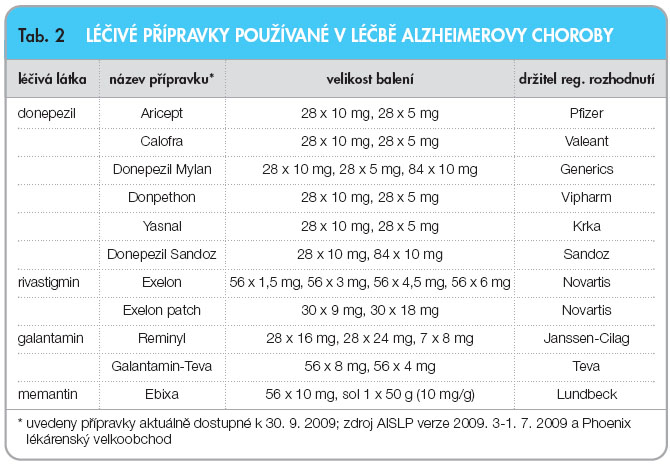 Tab. 2 LÉČIVÉ PŘÍPRAVKY POUŽÍVANÉ V LÉČBĚ ALZHEIMEROVY CHOROBY

| léčivá látka | název přípravku* | velikost balení | držitel reg. rozhodnutí |
|---|---|---|---|
| donepezil | Aricept | 28 x 10 mg, 28 x 5 mg | Pfizer |
| | Calofra | 28 x 10 mg, 28 x 5 mg | Valeant |
| | Donepezil Mylan | 28 x 10 mg, 28 x 5 mg, 84 x 10 mg | Generics |
| | Donpethon | 28 x 10 mg, 28 x 5 mg | Vipharm |
| | Yasnal | 28 x 10 mg, 28 x 5 mg | Krka |
| | Donepezil Sandoz | 28 x 10 mg, 84 x 10 mg | Sandoz |
| rivastigmin | Exelon | 56 x 1,5 mg, 56 x 3 mg, 56 x 4,5 mg, 56 x 6 mg | Novartis |
| | Exelon patch | 30 x 9 mg, 30 x 18 mg | Novartis |
| galantamin | Reminyl | 28 x 16 mg, 28 x 24 mg, 7 x 8 mg | Janssen-Cilag |
| | Galantamin-Teva | 56 x 8 mg, 56 x 4 mg | Teva |
| memantin | Ebixa | 56 x 10 mg, sol 1 x 50 g (10 mg/g) | Lundbeck |

* uvedeny přípravky aktuálně dostupné k 30. 9. 2009; zdroj AISLP verze 2009. 3-1. 7. 2009 a Phoenix lékárenský velkoobchod